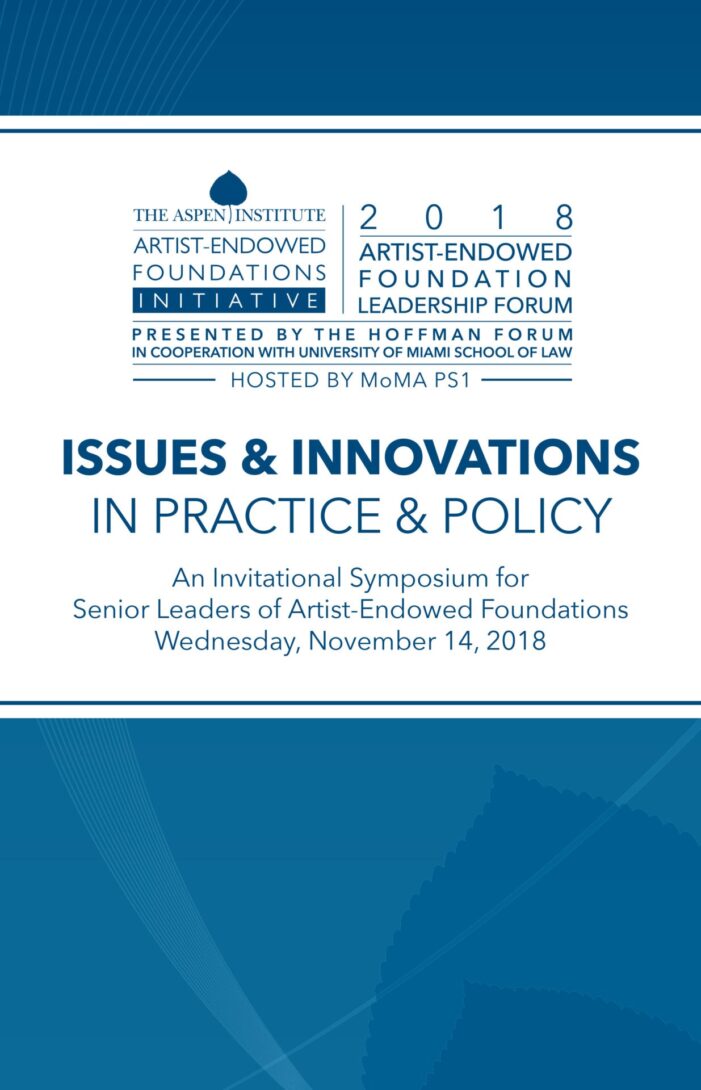 THE ASPEN INSTITUTE
ARTIST-ENDOWED FOUNDATIONS INITIATIVE

2018
ARTIST-ENDOWED FOUNDATION LEADERSHIP FORUM

PRESENTED BY THE HOFFMAN FORUM
IN COOPERATION WITH UNIVERSITY OF MIAMI SCHOOL OF LAW
HOSTED BY MoMA PS1

ISSUES & INNOVATIONS
IN PRACTICE & POLICY

An Invitational Symposium for Senior Leaders of Artist-Endowed Foundations
Wednesday, November 14, 2018